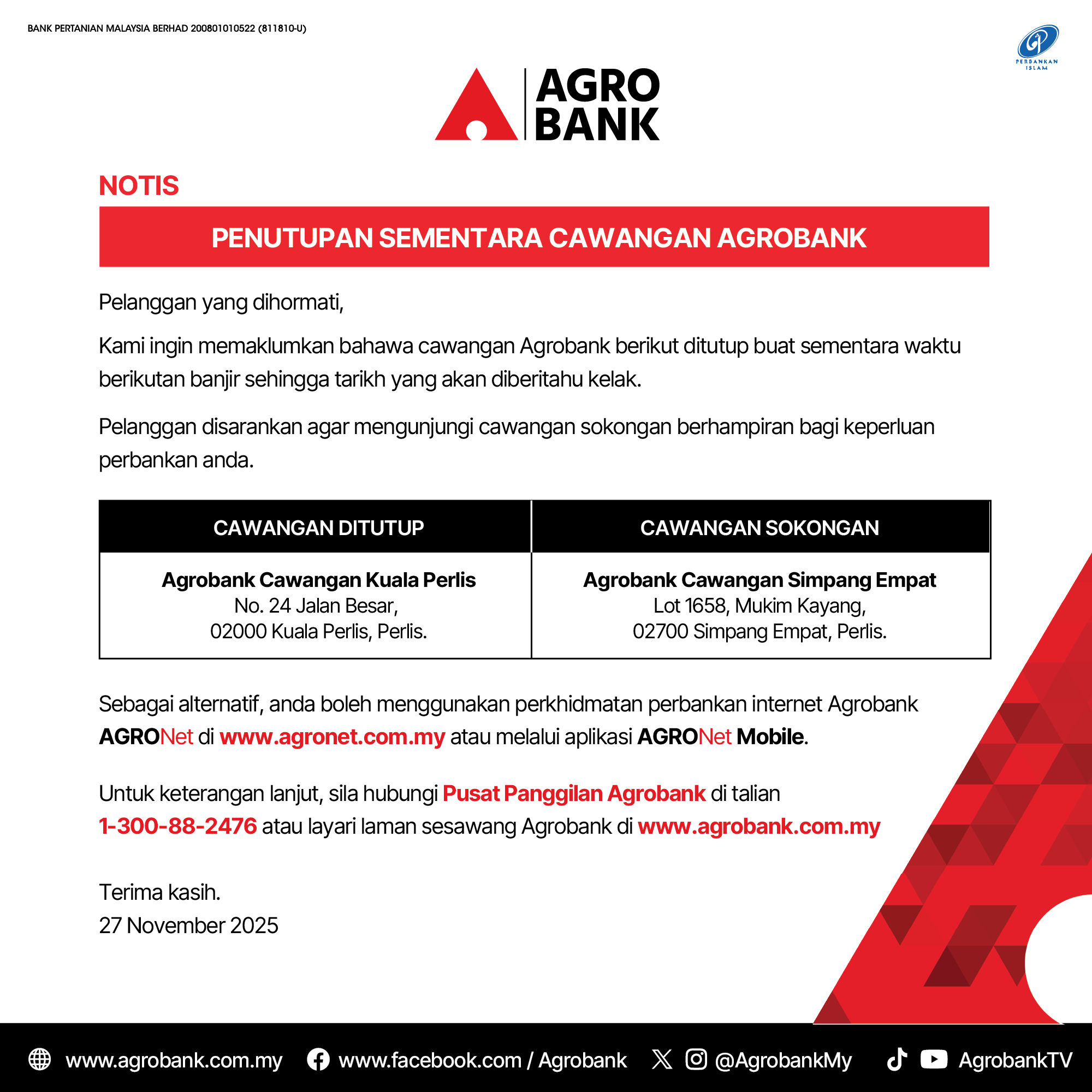 BANK PERTANIAN MALAYSIA BERHAD 200801010522 (811810-U)

PERBANKAN ISLAM

AGRO BANK

NOTIS

PENUTUPAN SEMENTARA CAWANGAN AGROBANK

Pelanggan yang dihormati,

Kami ingin memaklumkan bahawa cawangan Agrobank berikut ditutup buat sementara waktu berikutan banjir sehingga tarikh yang akan diberitahu kelak.

Pelanggan disarankan agar mengunjungi cawangan sokongan berhampiran bagi keperluan perbankan anda.

| CAWANGAN DITUTUP | CAWANGAN SOKONGAN |
|---|---|
| Agrobank Cawangan Kuala Perlis No. 24 Jalan Besar, 02000 Kuala Perlis, Perlis. | Agrobank Cawangan Simpang Empat Lot 1658, Mukim Kayang, 02700 Simpang Empat, Perlis. |

Sebagai alternatif, anda boleh menggunakan perkhidmatan perbankan internet Agrobank AGRONet di www.agronet.com.my atau melalui aplikasi AGRONet Mobile.

Untuk keterangan lanjut, sila hubungi Pusat Panggilan Agrobank di talian 1-300-88-2476 atau layari laman sesawang Agrobank di www.agrobank.com.my

Terima kasih.
27 November 2025

www.agrobank.com.my www.facebook.com / Agrobank @AgrobankMy AgrobankTV